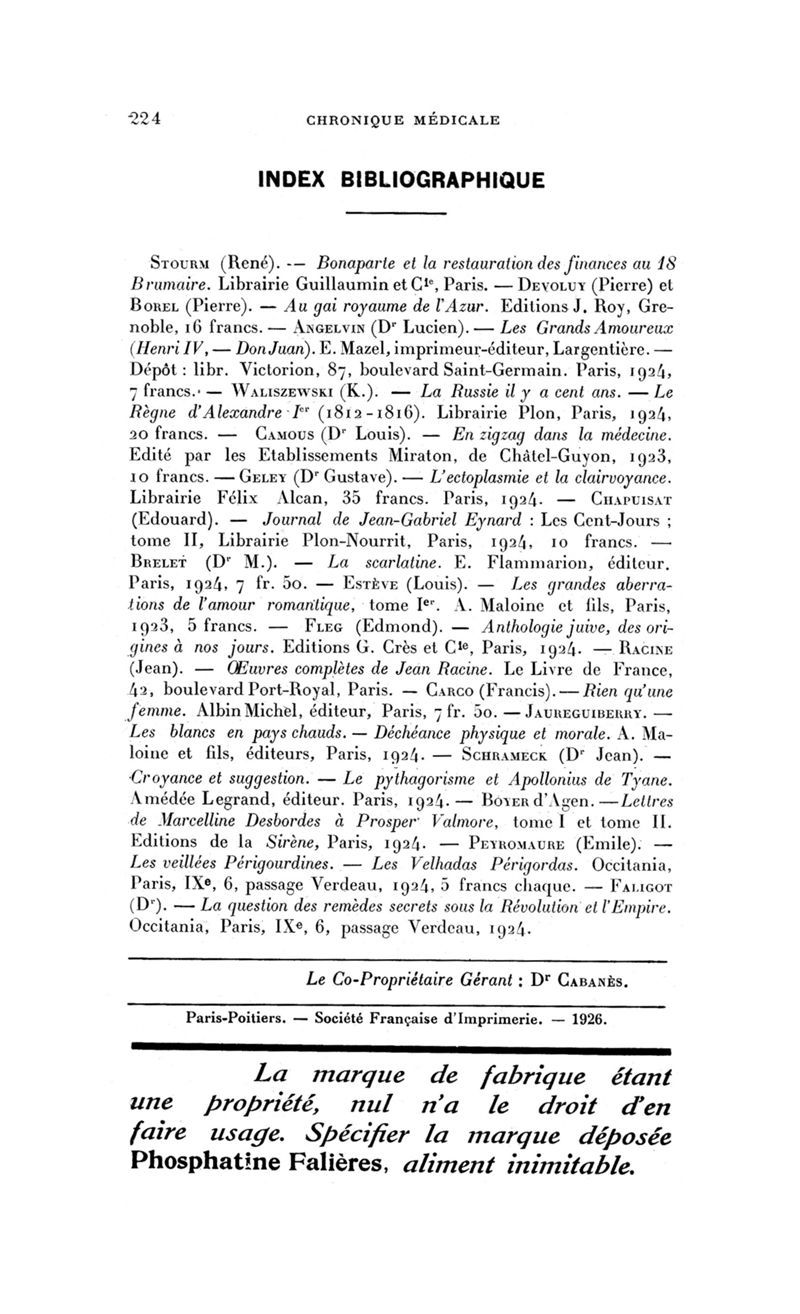 224 CHRONIQUE MÉDICALE

INDEX BIBLIOGRAPHIQUE

Stourm (René). — Bonaparte et la restauration des finances au 18 Brumaire. Librairie Guillaumin et Cie, Paris. — Devoluy (Pierre) et Borel (Pierre). — Au gai royaume de l'Azur. Editions J. Roy, Grenoble, 16 francs. — Angelvin (Dr Lucien). — Les Grands Amoureux (Henri IV, — Don Juan). E. Mazel, imprimeur-éditeur, Largentière. — Dépôt : libr. Victorion, 87, boulevard Saint-Germain. Paris, 1924, 7 francs. — Waliszewski (K.). — La Russie il y a cent ans. — Le Règne d'Alexandre Ier (1812-1816). Librairie Plon, Paris, 1924, 20 francs. — Camous (Dr Louis). — En zigzag dans la médecine. Edité par les Etablissements Miraton, de Châtel-Guyon, 1923, 10 francs. — Geley (Dr Gustave). — L'ectoplasmie et la clairvoyance. Librairie Félix Alcan, 35 francs. Paris, 1924. — Chapuisat (Edouard). — Journal de Jean-Gabriel Eynard : Les Cent-Jours ; tome II, Librairie Plon-Nourrit, Paris, 1924, 10 francs. — Brelet (Dr M.). — La scarlatine. E. Flammarion, éditeur. Paris, 1924, 7 fr. 50. — Estève (Louis). — Les grandes aberrations de l'amour romantique, tome Ier. A. Maloine et fils, Paris, 1923, 5 francs. — Fleg (Edmond). — Anthologie juive, des origines à nos jours. Editions G. Crès et Cie, Paris, 1924. — Racine (Jean). — Œuvres complètes de Jean Racine. Le Livre de France, 42, boulevard Port-Royal, Paris. — Carco (Francis). — Rien qu'une femme. Albin Michel, éditeur, Paris, 7 fr. 50. — Jaureguiberry. — Les blancs en pays chauds. — Déchéance physique et morale. A. Maloine et fils, éditeurs, Paris, 1924. — Schrameck (Dr Jean). — Croyance et suggestion. — Le pythagorisme et Apollonius de Tyane. Amédée Legrand, éditeur. Paris, 1924. — Boyer d'Agen. — Lettres de Marcelline Desbordes à Prosper Valmore, tome I et tome II. Editions de la Sirène, Paris, 1924. — Peyromaure (Emile). — Les veillées Périgourdines. — Les Velhadas Périgordas. Occitania, Paris, IXe, 6, passage Verdeau, 1924, 5 francs chaque. — Faligot (Dr). — La question des remèdes secrets sous la Révolution et l'Empire. Occitania, Paris, IXe, 6, passage Verdeau, 1924.

Le Co-Propriétaire Gérant : Dr Cabanès.

Paris-Poitiers. — Société Française d'Imprimerie. — 1926.

La marque de fabrique étant une propriété, nul n'a le droit d'en faire usage. Spécifier la marque déposée Phosphatine Falières, aliment inimitable.